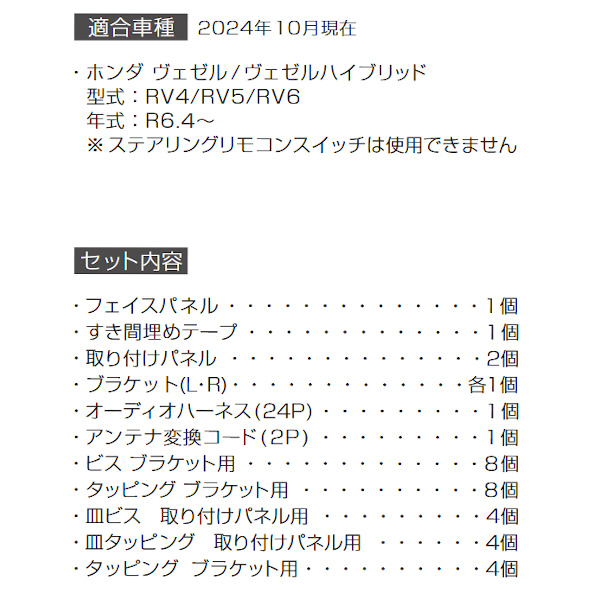 適合車種 2024年10月現在

・ホンダ ヴェゼル/ヴェゼルハイブリッド
型式：RV4/RV5/RV6
年式：R6.4～
※ステアリングリモコンスイッチは使用できません

セット内容

・フェイスパネル 1個
・すき間埋めテープ 1個
・取り付けパネル 2個
・ブラケット(L・R) 各1個
・オーディオハーネス(24P) 1個
・アンテナ変換コード(2P) 1個
・ビス ブラケット用 8個
・タッピング ブラケット用 8個
・皿ビス 取り付けパネル用 4個
・皿タッピング 取り付けパネル用 4個
・タッピング ブラケット用 4個